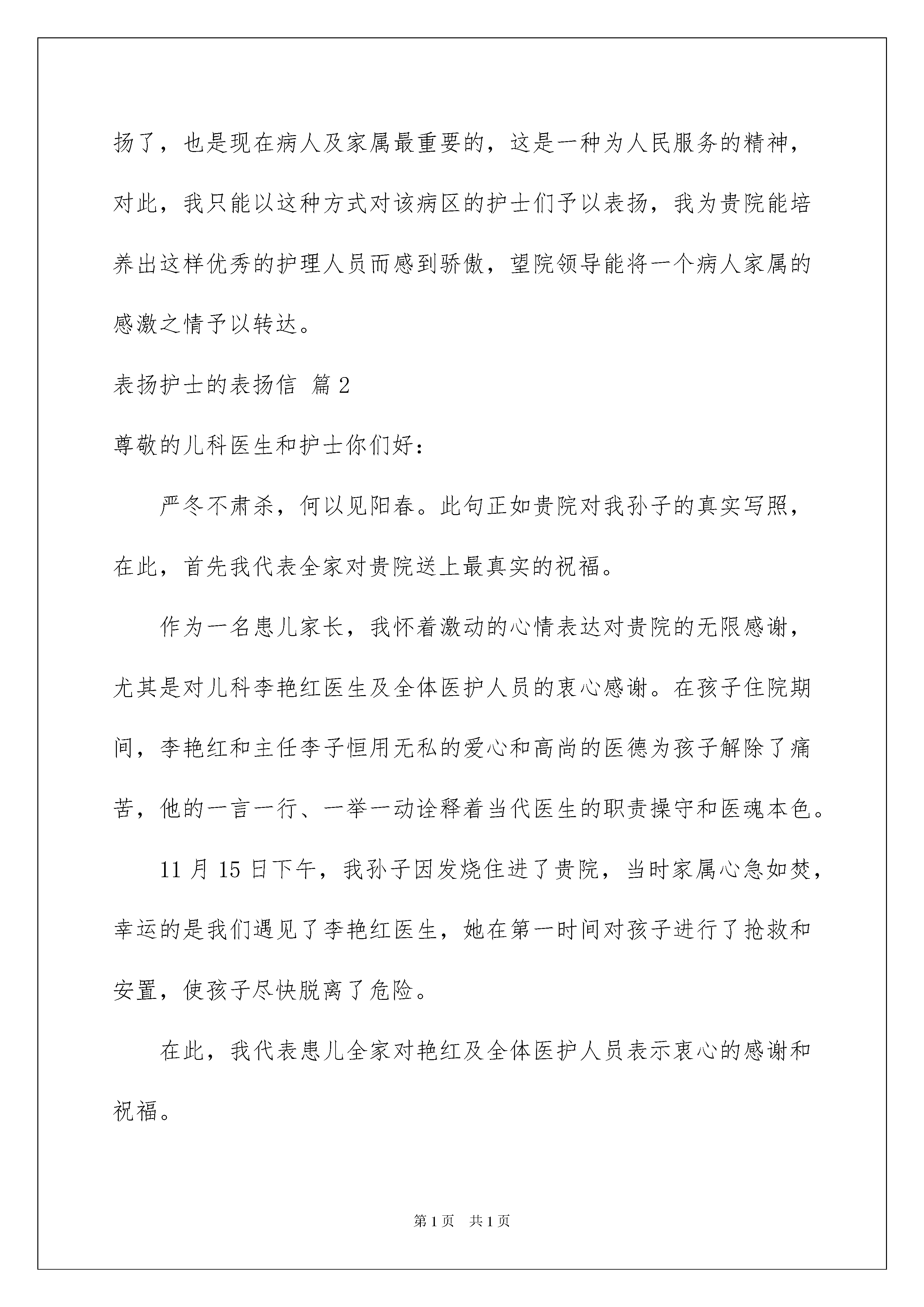 扬了，也是现在病人及家属最重要的，这是一种为人民服务的精神，对此，我只能以这种方式对该病区的护士们予以表扬，我为贵院能培养出这样优秀的护理人员而感到骄傲，望院领导能将一个病人家属的感激之情予以转达。

表扬护士的表扬信 篇2

尊敬的儿科医生和护士你们好：

严冬不肃杀，何以见阳春。此句正如贵院对我孙子的真实写照，在此，首先我代表全家对贵院送上最真实的祝福。

作为一名患儿家长，我怀着激动的心情表达对贵院的无限感谢，尤其是对儿科李艳红医生及全体医护人员的衷心感谢。在孩子住院期间，李艳红和主任李子恒用无私的爱心和高尚的医德为孩子解除了痛苦，他的一言一行、一举一动诠释着当代医生的职责操守和医魂本色。

11月15日下午，我孙子因发烧住进了贵院，当时家属心急如焚，幸运的是我们遇见了李艳红医生，她在第一时间对孩子进行了抢救和安置，使孩子尽快脱离了危险。

在此，我代表患儿全家对艳红及全体医护人员表示衷心的感谢和祝福。

第1页 共1页